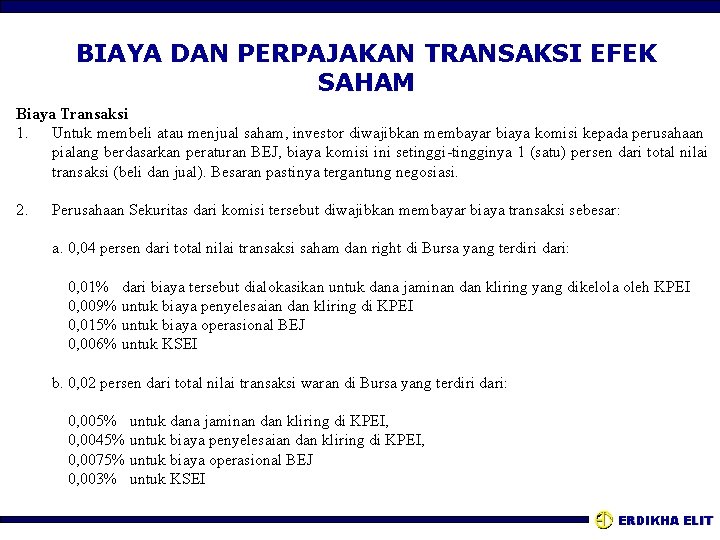 BIAYA DAN PERPAJAKAN TRANSAKSI EFEK SAHAM

Biaya Transaksi
1. Untuk membeli atau menjual saham, investor diwajibkan membayar biaya komisi kepada perusahaan pialang berdasarkan peraturan BEJ, biaya komisi ini setinggi-tingginya 1 (satu) persen dari total nilai transaksi (beli dan jual). Besaran pastinya tergantung negosiasi.

2. Perusahaan Sekuritas dari komisi tersebut diwajibkan membayar biaya transaksi sebesar:

a. 0,04 persen dari total nilai transaksi saham dan right di Bursa yang terdiri dari:

0,01% dari biaya tersebut dialokasikan untuk dana jaminan dan kliring yang dikelola oleh KPEI
0,009% untuk biaya penyelesaian dan kliring di KPEI
0,015% untuk biaya operasional BEJ
0,006% untuk KSEI

b. 0,02 persen dari total nilai transaksi waran di Bursa yang terdiri dari:

0,005% untuk dana jaminan dan kliring di KPEI,
0,0045% untuk biaya penyelesaian dan kliring di KPEI,
0,0075% untuk biaya operasional BEJ
0,003% untuk KSEI

ERDIKHA ELIT